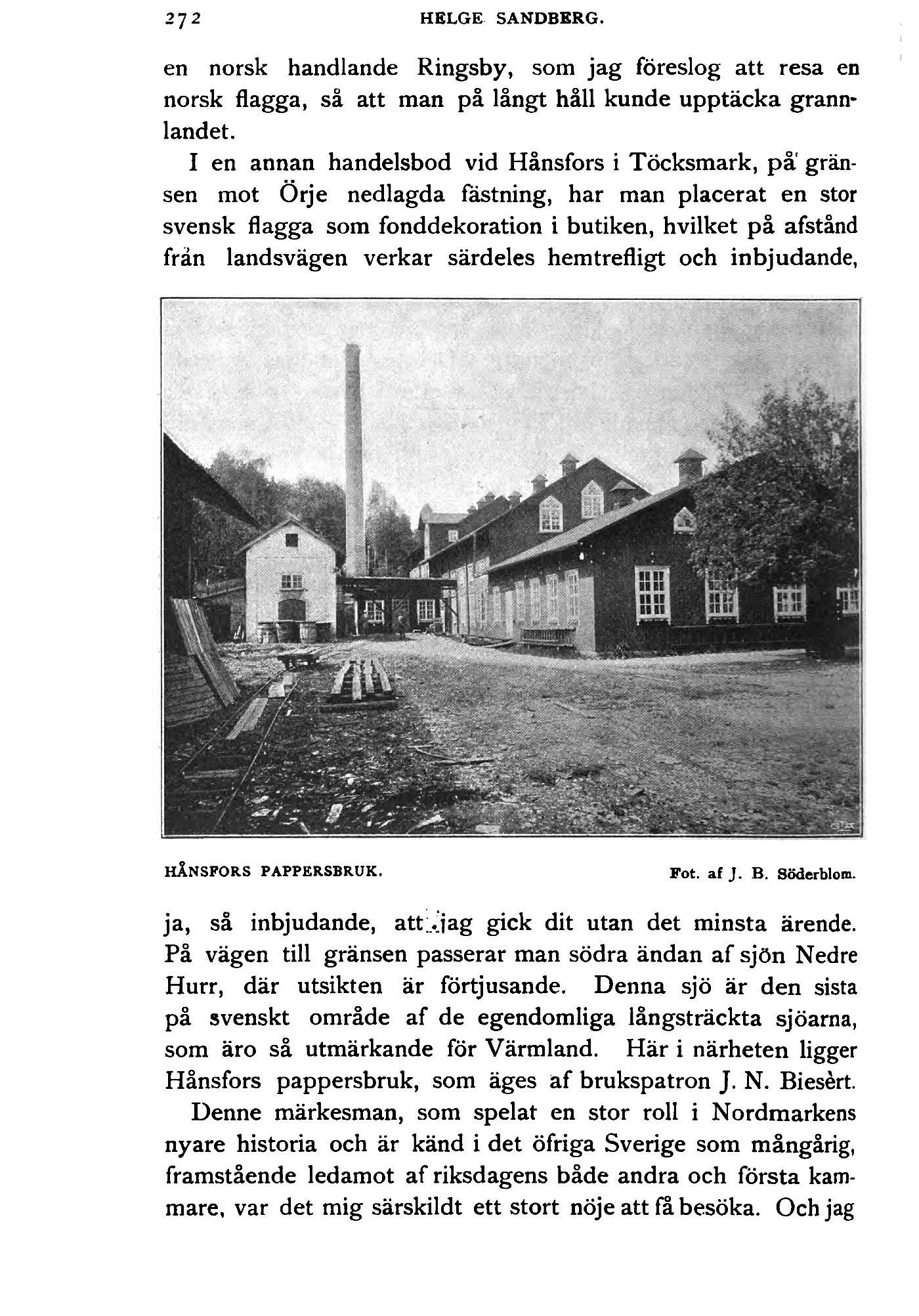 272 HELGE SANDBERG.

en norsk handlande Ringsby, som jag föreslog att resa en norsk flagga, så att man på långt håll kunde upptäcka grannlandet.

I en annan handelsbod vid Hånsfors i Töcksmark, på gränsen mot Örje nedlagda fästning, har man placerat en stor svensk flagga som fonddekoration i butiken, hvilket på afstånd från landsvägen verkar särdeles hemtrefligt och inbjudande,

HÅNSFORS PAPPERSBRUK. Fot. af J. B. Söderblom.

ja, så inbjudande, att jag gick dit utan det minsta ärende. På vägen till gränsen passerar man södra ändan af sjön Nedre Hurr, där utsikten är förtjusande. Denna sjö är den sista på svenskt område af de egendomliga långsträckta sjöarna, som äro så utmärkande för Värmland. Här i närheten ligger Hånsfors pappersbruk, som äges af brukspatron J. N. Biesèrt.

Denne märkesman, som spelat en stor roll i Nordmarkens nyare historia och är känd i det öfriga Sverige som mångårig, framstående ledamot af riksdagens både andra och första kammare, var det mig särskildt ett stort nöje att få besöka. Och jag